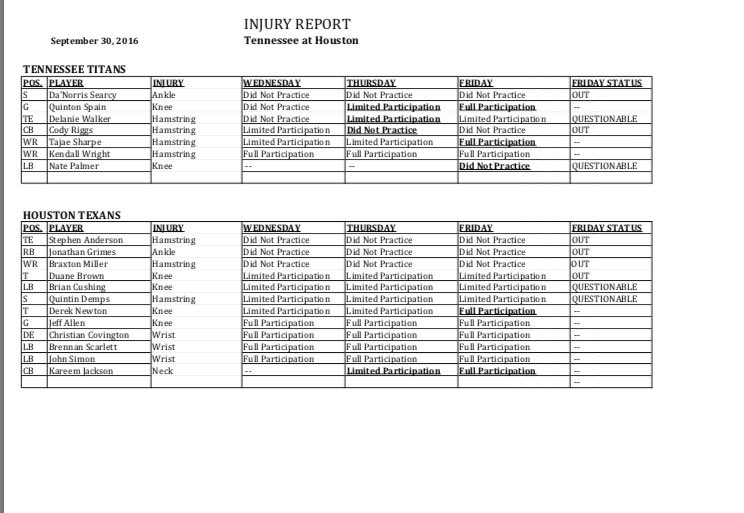 INJURY REPORT

September 30, 2016

Tennessee at Houston

TENNESSEE TITANS

| POS. | PLAYER | INJURY | WEDNESDAY | THURSDAY | FRIDAY | FRIDAY STATUS |
|---|---|---|---|---|---|---|
| S | Da'Norris Searcy | Ankle | Did Not Practice | Did Not Practice | Did Not Practice | OUT |
| G | Quinton Spain | Knee | Did Not Practice | Limited Participation | Full Participation | -- |
| TE | Delanie Walker | Hamstring | Did Not Practice | Limited Participation | Limited Participation | QUESTIONABLE |
| CB | Cody Riggs | Hamstring | Limited Participation | Did Not Practice | Did Not Practice | OUT |
| WR | Tajae Sharpe | Hamstring | Limited Participation | Limited Participation | Full Participation | -- |
| WR | Kendall Wright | Hamstring | Full Participation | Full Participation | Full Participation | -- |
| LB | Nate Palmer | Knee | -- | -- | Did Not Practice | QUESTIONABLE |
| | | | | | | |

HOUSTON TEXANS

| POS. | PLAYER | INJURY | WEDNESDAY | THURSDAY | FRIDAY | FRIDAY STATUS |
|---|---|---|---|---|---|---|
| TE | Stephen Anderson | Hamstring | Did Not Practice | Did Not Practice | Did Not Practice | OUT |
| RB | Jonathan Grimes | Ankle | Did Not Practice | Did Not Practice | Did Not Practice | OUT |
| WR | Braxton Miller | Hamstring | Did Not Practice | Did Not Practice | Did Not Practice | OUT |
| T | Duane Brown | Knee | Limited Participation | Limited Participation | Limited Participation | OUT |
| LB | Brian Cushing | Knee | Limited Participation | Limited Participation | Limited Participation | QUESTIONABLE |
| S | Quintin Demps | Hamstring | Limited Participation | Limited Participation | Limited Participation | QUESTIONABLE |
| T | Derek Newton | Knee | Limited Participation | Limited Participation | Full Participation | -- |
| G | Jeff Allen | Knee | Full Participation | Full Participation | Full Participation | -- |
| DE | Christian Covington | Wrist | Full Participation | Full Participation | Full Participation | -- |
| LB | Brennan Scarlett | Wrist | Full Participation | Full Participation | Full Participation | -- |
| LB | John Simon | Wrist | Full Participation | Full Participation | Full Participation | -- |
| CB | Kareem Jackson | Neck | -- | Limited Participation | Full Participation | -- |
| | | | | | | -- |